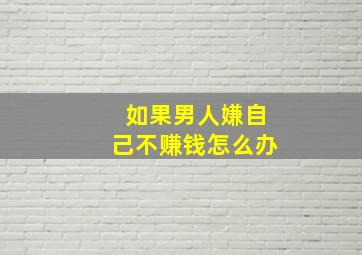 如果男人嫌自己不赚钱怎么办